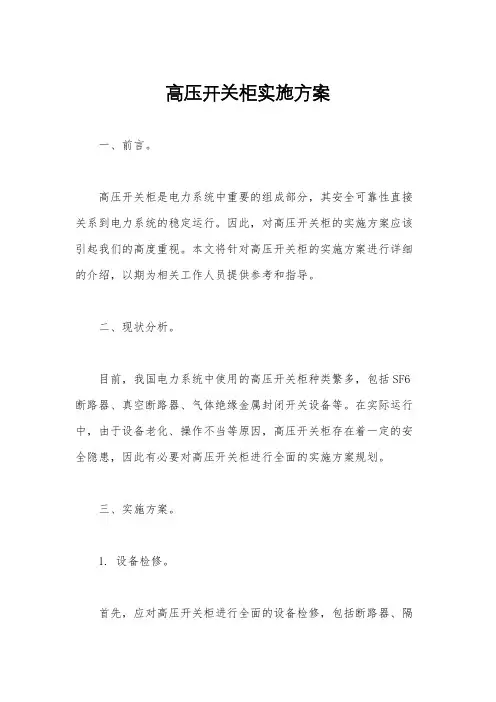 高压开关柜实施方案

一、前言。

高压开关柜是电力系统中重要的组成部分，其安全可靠性直接关系到电力系统的稳定运行。因此，对高压开关柜的实施方案应该引起我们的高度重视。本文将针对高压开关柜的实施方案进行详细的介绍，以期为相关工作人员提供参考和指导。

二、现状分析。

目前，我国电力系统中使用的高压开关柜种类繁多，包括SF6断路器、真空断路器、气体绝缘金属封闭开关设备等。在实际运行中，由于设备老化、操作不当等原因，高压开关柜存在着一定的安全隐患，因此有必要对高压开关柜进行全面的实施方案规划。

三、实施方案。

1. 设备检修。

首先，应对高压开关柜进行全面的设备检修，包括断路器、隔